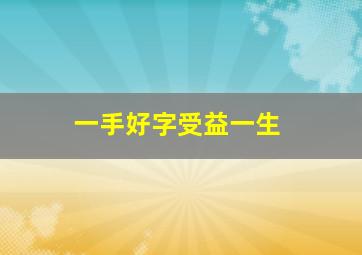 一手好字受益一生